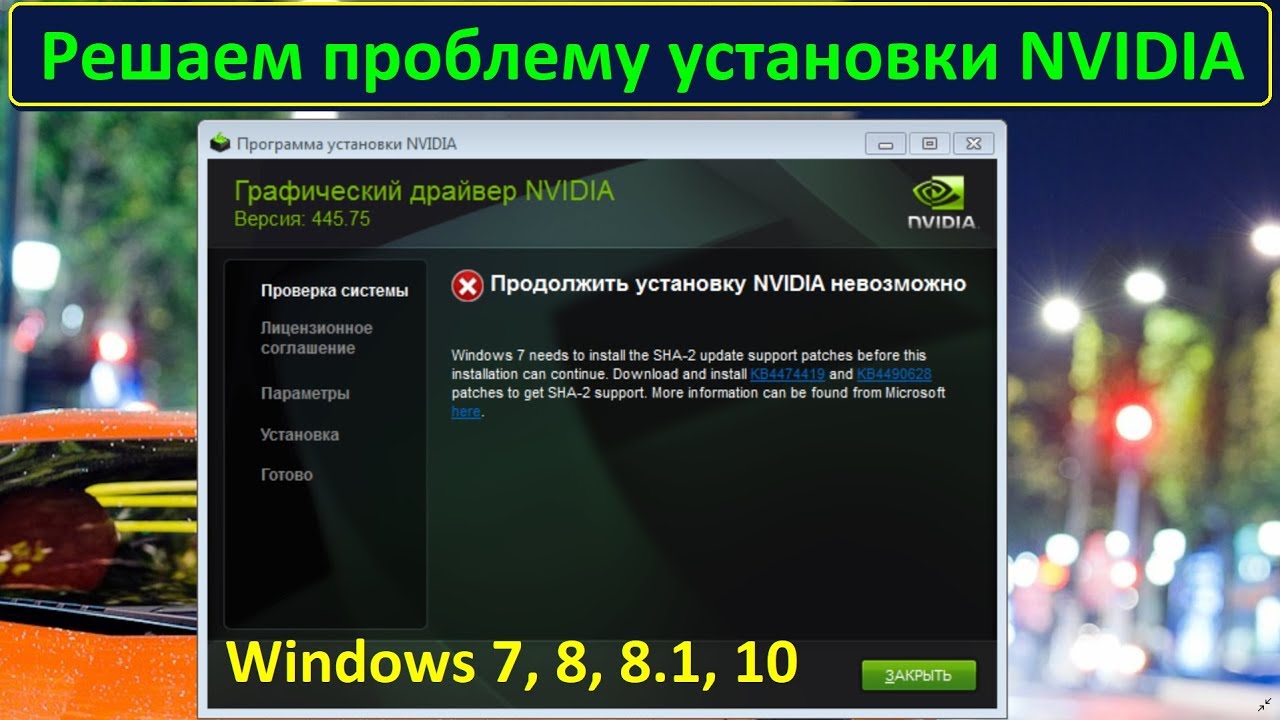 Решаем проблему установки NVIDIA

Программа установки NVIDIA

Графический драйвер NVIDIA
Версия: 445.75

NVIDIA

Проверка системы
Лицензионное соглашение
Параметры
Установка
Готово

Продолжить установку NVIDIA невозможно

Windows 7 needs to install the SHA-2 update support patches before this installation can continue. Download and install KB4474419 and KB4490628 patches to get SHA-2 support. More information can be found from Microsoft here.

Windows 7, 8, 8.1, 10

ЗАКРЫТЬ